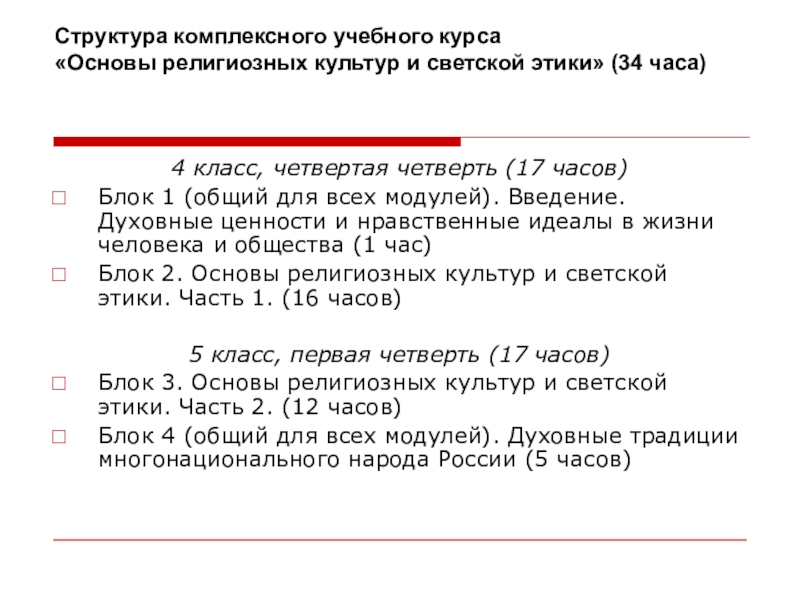 Структура комплексного учебного курса
«Основы религиозных культур и светской этики» (34 часа)

4 класс, четвертая четверть (17 часов)

□ Блок 1 (общий для всех модулей). Введение. Духовные ценности и нравственные идеалы в жизни человека и общества (1 час)

□ Блок 2. Основы религиозных культур и светской этики. Часть 1. (16 часов)

5 класс, первая четверть (17 часов)

□ Блок 3. Основы религиозных культур и светской этики. Часть 2. (12 часов)

□ Блок 4 (общий для всех модулей). Духовные традиции многонационального народа России (5 часов)